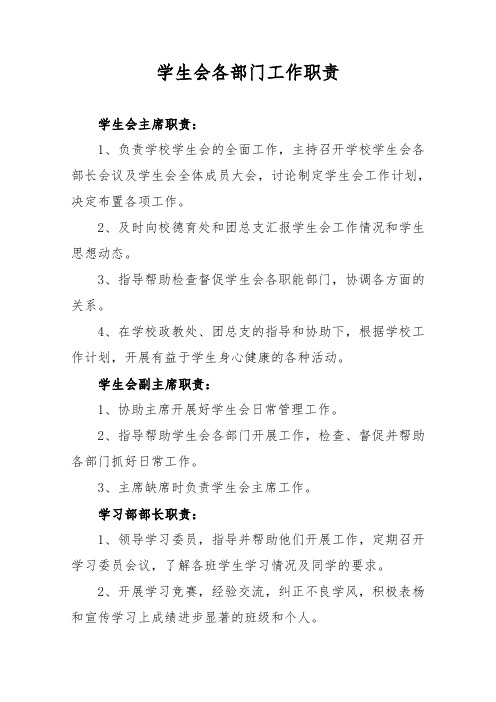 学生会各部门工作职责

学生会主席职责：

1、负责学校学生会的全面工作，主持召开学校学生会各部长会议及学生会全体成员大会，讨论制定学生会工作计划，决定布置各项工作。

2、及时向校德育处和团总支汇报学生会工作情况和学生思想动态。

3、指导帮助检查督促学生会各职能部门，协调各方面的关系。

4、在学校政教处、团总支的指导和协助下，根据学校工作计划，开展有益于学生身心健康的各种活动。

学生会副主席职责：

1、协助主席开展好学生会日常管理工作。

2、指导帮助学生会各部门开展工作，检查、督促并帮助各部门抓好日常工作。

3、主席缺席时负责学生会主席工作。

学习部部长职责：

1、领导学习委员，指导并帮助他们开展工作，定期召开学习委员会议，了解各班学生学习情况及同学的要求。

2、开展学习竞赛，经验交流，纠正不良学风，积极表扬和宣传学习上成绩进步显著的班级和个人。